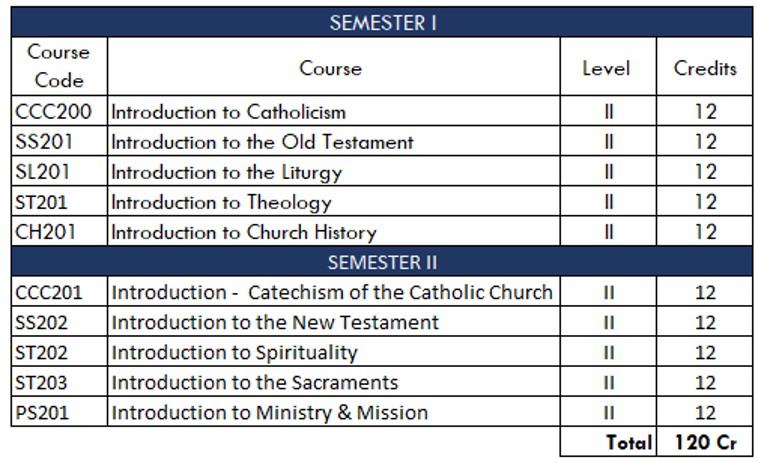 | SEMESTER I | | | |
|---|---|---|---|
| Course Code | Course | Level | Credits |
| CCC200 | Introduction to Catholicism | II | 12 |
| SS201 | Introduction to the Old Testament | II | 12 |
| SL201 | Introduction to the Liturgy | II | 12 |
| ST201 | Introduction to Theology | II | 12 |
| CH201 | Introduction to Church History | II | 12 |
| SEMESTER II | | | |
| CCC201 | Introduction - Catechism of the Catholic Church | II | 12 |
| SS202 | Introduction to the New Testament | II | 12 |
| ST202 | Introduction to Spirituality | II | 12 |
| ST203 | Introduction to the Sacraments | II | 12 |
| PS201 | Introduction to Ministry & Mission | II | 12 |
| | | Total | 120 Cr |